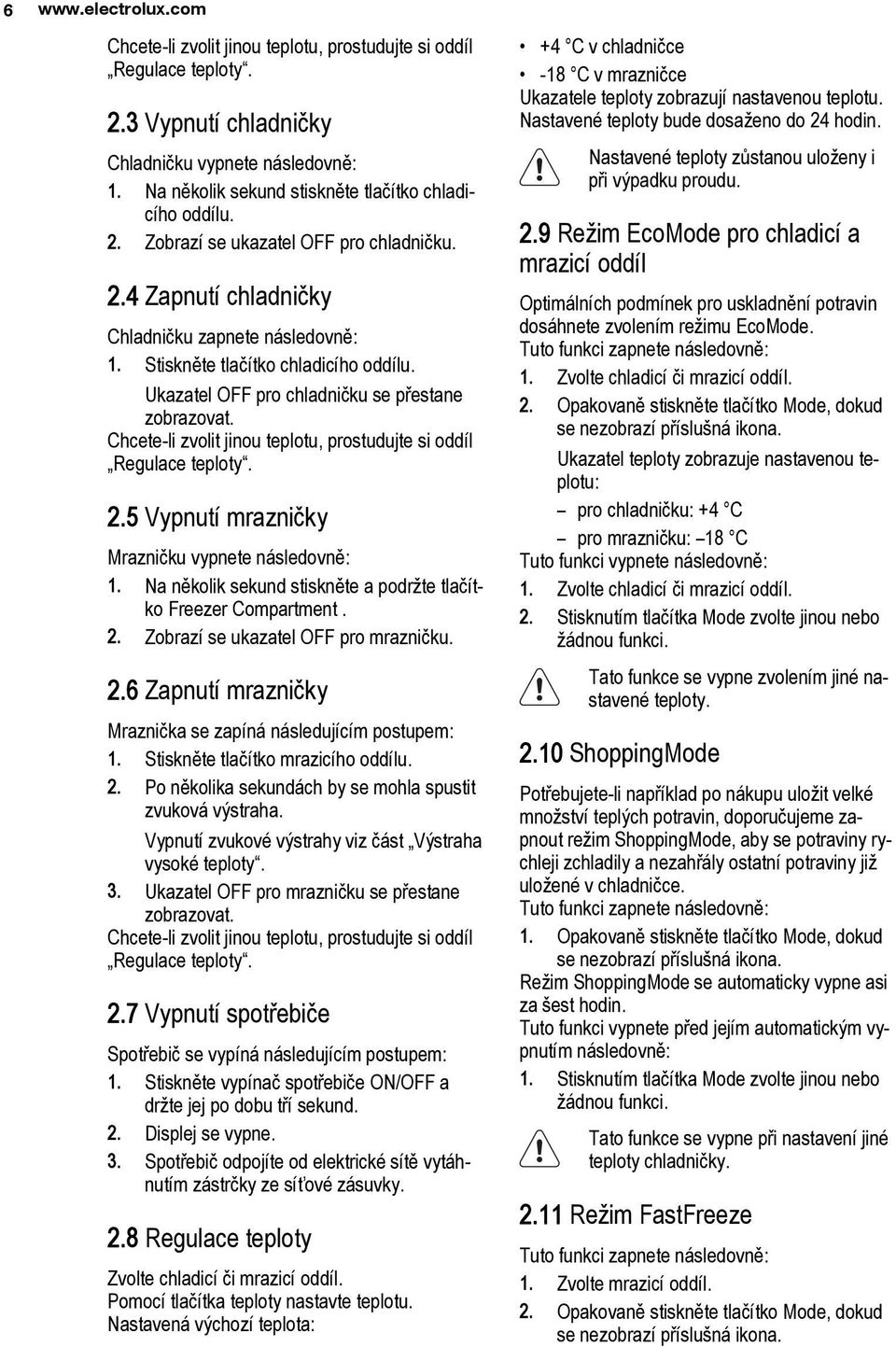 6 www.electrolux.com

Chcete-li zvolit jinou teplotu, prostudujte si oddíl „Regulace teploty“.

2.3 Vypnutí chladničky

Chladničku vypnete následovně:
1. Na několik sekund stiskněte tlačítko chladicího oddílu.
2. Zobrazí se ukazatel OFF pro chladničku.

2.4 Zapnutí chladničky

Chladničku zapnete následovně:
1. Stiskněte tlačítko chladicího oddílu.
Ukazatel OFF pro chladničku se přestane zobrazovat.
Chcete-li zvolit jinou teplotu, prostudujte si oddíl „Regulace teploty“.

2.5 Vypnutí mrazničky

Mrazničku vypnete následovně:
1. Na několik sekund stiskněte a podržte tlačítko Freezer Compartment .
2. Zobrazí se ukazatel OFF pro mrazničku.

2.6 Zapnutí mrazničky

Mraznička se zapíná následujícím postupem:
1. Stiskněte tlačítko mrazicího oddílu.
2. Po několika sekundách by se mohla spustit zvuková výstraha.
Vypnutí zvukové výstrahy viz část „Výstraha vysoké teploty“.
3. Ukazatel OFF pro mrazničku se přestane zobrazovat.
Chcete-li zvolit jinou teplotu, prostudujte si oddíl „Regulace teploty“.

2.7 Vypnutí spotřebiče

Spotřebič se vypíná následujícím postupem:
1. Stiskněte vypínač spotřebiče ON/OFF a držte jej po dobu tří sekund.
2. Displej se vypne.
3. Spotřebič odpojíte od elektrické sítě vytáhnutím zástrčky ze síťové zásuvky.

2.8 Regulace teploty

Zvolte chladicí či mrazicí oddíl.
Pomocí tlačítka teploty nastavte teplotu.
Nastavená výchozí teplota:
• +4 °C v chladničce
• -18 °C v mrazničce
Ukazatele teploty zobrazují nastavenou teplotu.
Nastavené teploty bude dosaženo do 24 hodin.

Nastavené teploty zůstanou uloženy i při výpadku proudu.

2.9 Režim EcoMode pro chladicí a mrazicí oddíl

Optimálních podmínek pro uskladnění potravin dosáhnete zvolením režimu EcoMode.
Tuto funkci zapnete následovně:
1. Zvolte chladicí či mrazicí oddíl.
2. Opakovaně stiskněte tlačítko Mode, dokud se nezobrazí příslušná ikona.
Ukazatel teploty zobrazuje nastavenou teplotu:
– pro chladničku: +4 °C
– pro mrazničku: –18 °C
Tuto funkci vypnete následovně:
1. Zvolte chladicí či mrazicí oddíl.
2. Stisknutím tlačítka Mode zvolte jinou nebo žádnou funkci.

Tato funkce se vypne zvolením jiné nastavené teploty.

2.10 ShoppingMode

Potřebujete-li například po nákupu uložit velké množství teplých potravin, doporučujeme zapnout režim ShoppingMode, aby se potraviny rychleji zchladily a nezahřály ostatní potraviny již uložené v chladničce.
Tuto funkci zapnete následovně:
1. Opakovaně stiskněte tlačítko Mode, dokud se nezobrazí příslušná ikona.
Režim ShoppingMode se automaticky vypne asi za šest hodin.
Tuto funkci vypnete před jejím automatickým vypnutím následovně:
1. Stisknutím tlačítka Mode zvolte jinou nebo žádnou funkci.

Tato funkce se vypne při nastavení jiné teploty chladničky.

2.11 Režim FastFreeze

Tuto funkci zapnete následovně:
1. Zvolte mrazicí oddíl.
2. Opakovaně stiskněte tlačítko Mode, dokud se nezobrazí příslušná ikona.